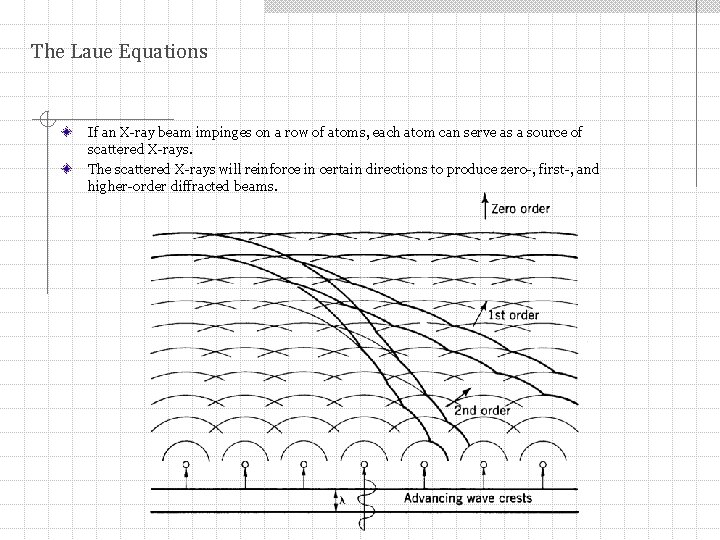 The Laue Equations

If an X-ray beam impinges on a row of atoms, each atom can serve as a source of scattered X-rays.

The scattered X-rays will reinforce in certain directions to produce zero-, first-, and higher-order diffracted beams.

Zero order

1st order

2nd order

$\lambda$

Advancing wave crests